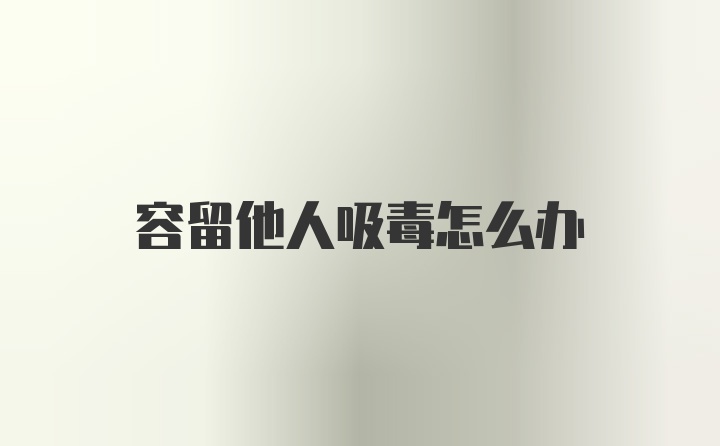 容留他人吸毒怎么办